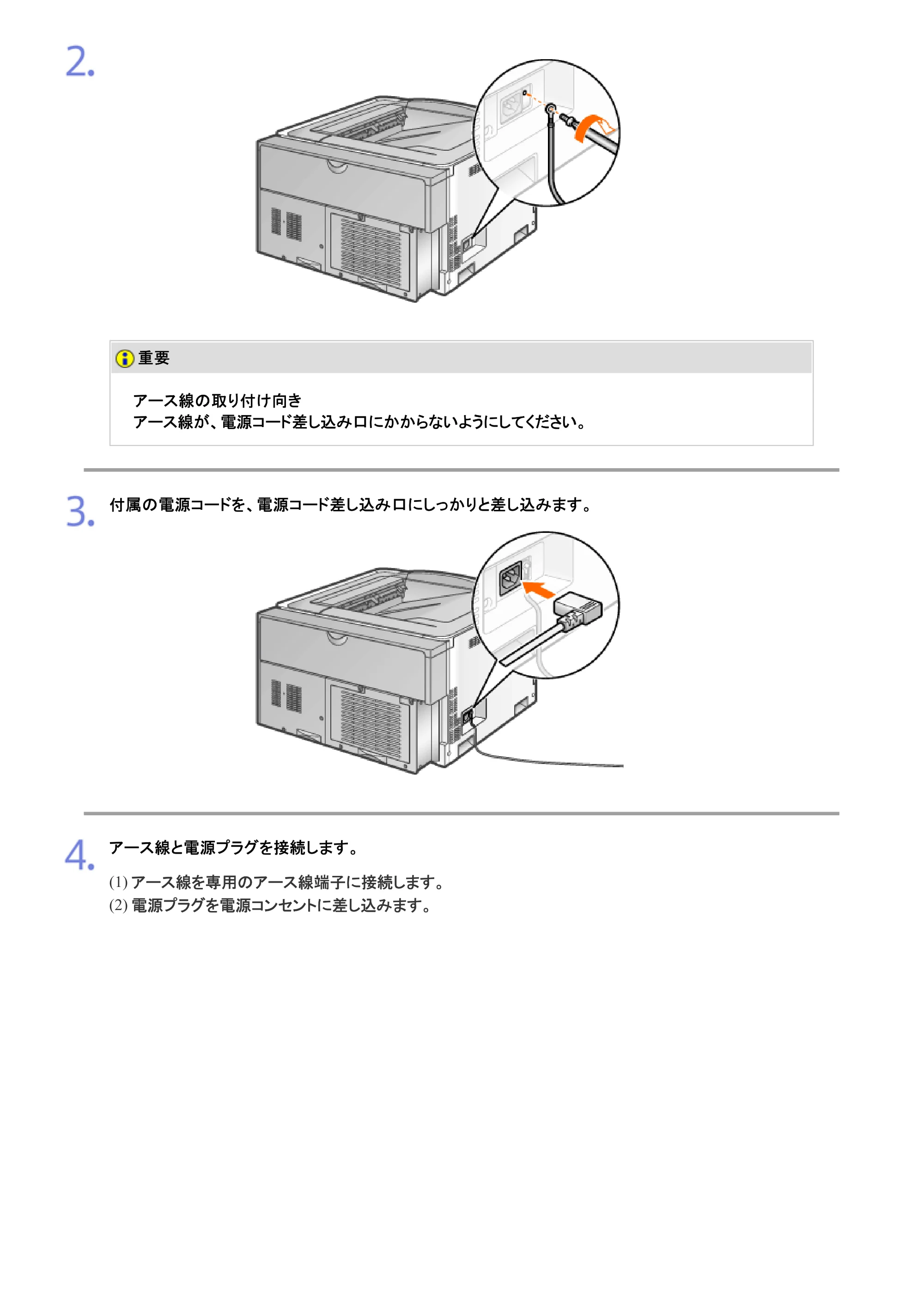 2.

重要

アース線の取り付け向き
アース線が、電源コード差し込み口にかからないようにしてください。

3. 付属の電源コードを、電源コード差し込み口にしっかりと差し込みます。

4. アース線と電源プラグを接続します。

(1)アース線を専用のアース線端子に接続します。
(2)電源プラグを電源コンセントに差し込みます。